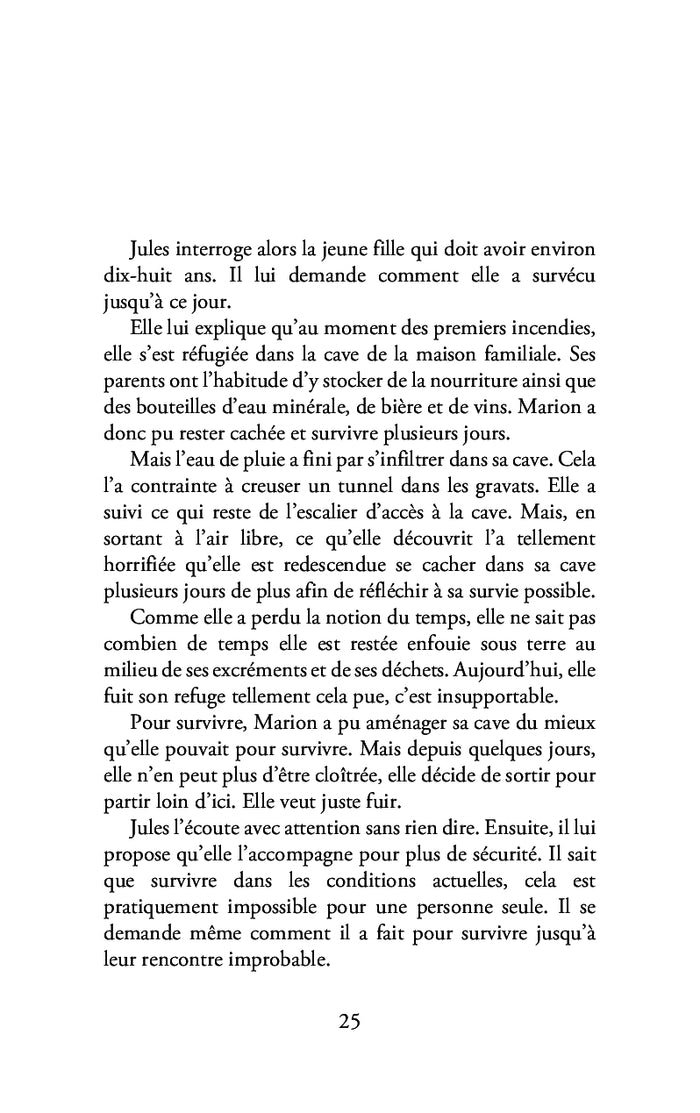 Jules interroge alors la jeune fille qui doit avoir environ dix-huit ans. Il lui demande comment elle a survécu jusqu'à ce jour.

Elle lui explique qu'au moment des premiers incendies, elle s'est réfugiée dans la cave de la maison familiale. Ses parents ont l'habitude d'y stocker de la nourriture ainsi que des bouteilles d'eau minérale, de bière et de vins. Marion a donc pu rester cachée et survivre plusieurs jours.

Mais l'eau de pluie a fini par s'infiltrer dans sa cave. Cela l'a contrainte à creuser un tunnel dans les gravats. Elle a suivi ce qui reste de l'escalier d'accès à la cave. Mais, en sortant à l'air libre, ce qu'elle découvrit l'a tellement horrifiée qu'elle est redescendue se cacher dans sa cave plusieurs jours de plus afin de réfléchir à sa survie possible.

Comme elle a perdu la notion du temps, elle ne sait pas combien de temps elle est restée enfouie sous terre au milieu de ses excréments et de ses déchets. Aujourd'hui, elle fuit son refuge tellement cela pue, c'est insupportable.

Pour survivre, Marion a pu aménager sa cave du mieux qu'elle pouvait pour survivre. Mais depuis quelques jours, elle n'en peut plus d'être cloîtrée, elle décide de sortir pour partir loin d'ici. Elle veut juste fuir.

Jules l'écoute avec attention sans rien dire. Ensuite, il lui propose qu'elle l'accompagne pour plus de sécurité. Il sait que survivre dans les conditions actuelles, cela est pratiquement impossible pour une personne seule. Il se demande même comment il a fait pour survivre jusqu'à leur rencontre improbable.

25